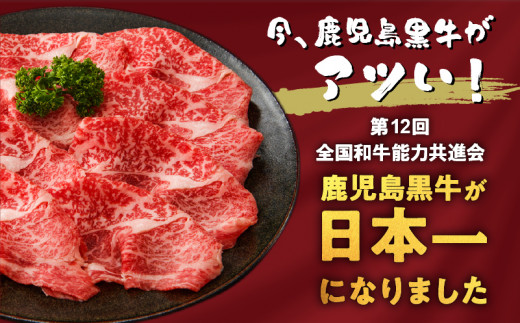 今、鹿児島黒牛が
アツい！

第12回
全国和牛能力共進会

鹿児島黒牛が
日本一
になりました